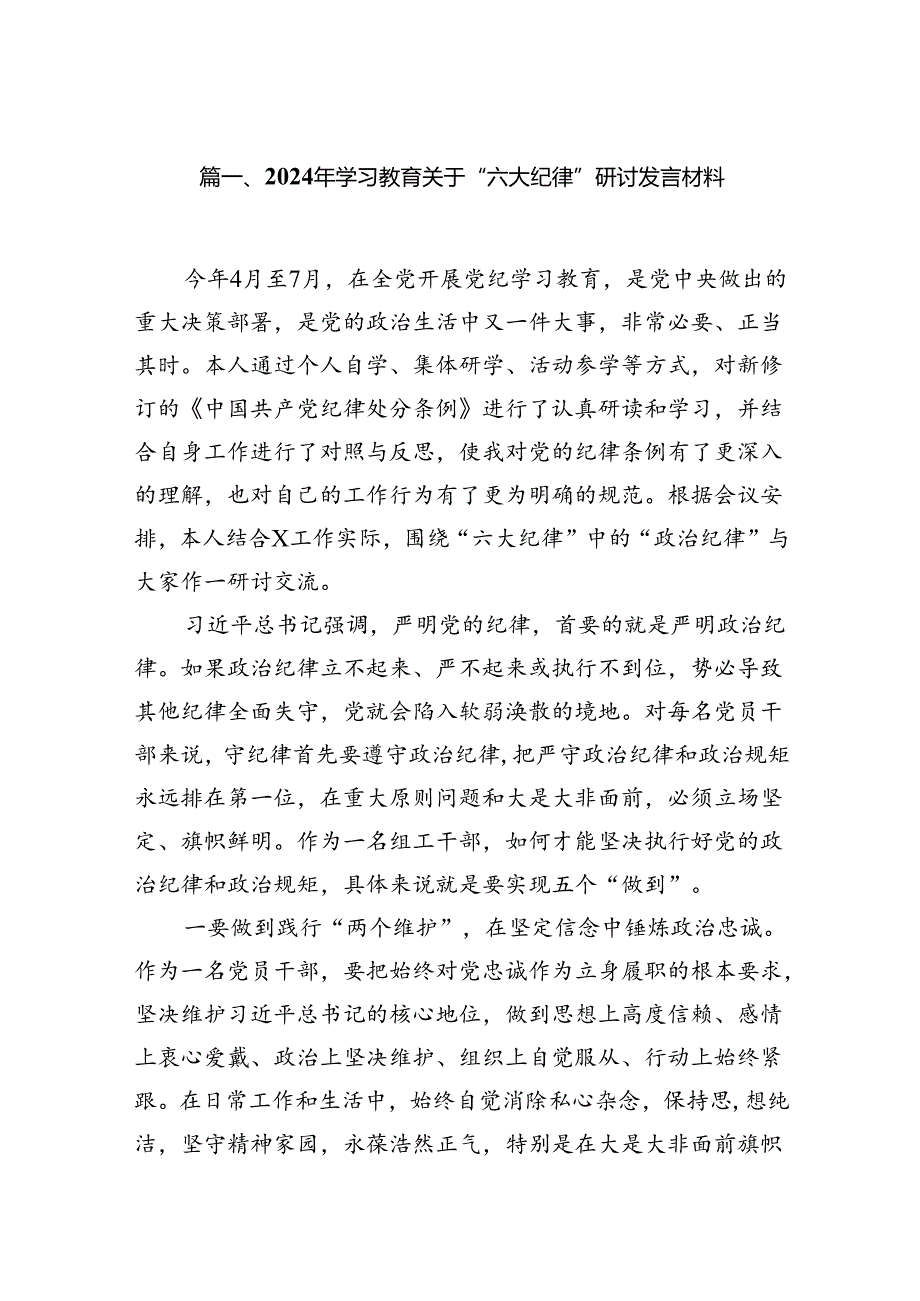 篇一、2024年学习教育关于“六大纪律”研讨发言材料

今年4月至7月，在全党开展党纪学习教育，是党中央做出的重大决策部署，是党的政治生活中又一件大事，非常必要、正当其时。本人通过个人自学、集体研学、活动参学等方式，对新修订的《中国共产党纪律处分条例》进行了认真研读和学习，并结合自身工作进行了对照与反思，使我对党的纪律条例有了更深入的理解，也对自己的工作行为有了更为明确的规范。根据会议安排，本人结合X工作实际，围绕“六大纪律”中的“政治纪律”与大家作一研讨交流。

习近平总书记强调，严明党的纪律，首要的就是严明政治纪律。如果政治纪律立不起来、严不起来或执行不到位，势必导致其他纪律全面失守，党就会陷入软弱涣散的境地。对每名党员干部来说，守纪律首先要遵守政治纪律，把严守政治纪律和政治规矩永远排在第一位，在重大原则问题和大是大非面前，必须立场坚定、旗帜鲜明。作为一名组工干部，如何才能坚决执行好党的政治纪律和政治规矩，具体来说就是要实现五个“做到”。

一要做到践行“两个维护”，在坚定信念中锤炼政治忠诚。作为一名党员干部，要把始终对党忠诚作为立身履职的根本要求，坚决维护习近平总书记的核心地位，做到思想上高度信赖、感情上衷心爱戴、政治上坚决维护、组织上自觉服从、行动上始终紧跟。在日常工作和生活中，始终自觉消除私心杂念，保持思,想纯洁，坚守精神家园，永葆浩然正气，特别是在大是大非面前旗帜